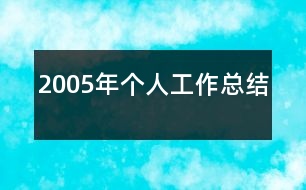 2005年个人工作总结